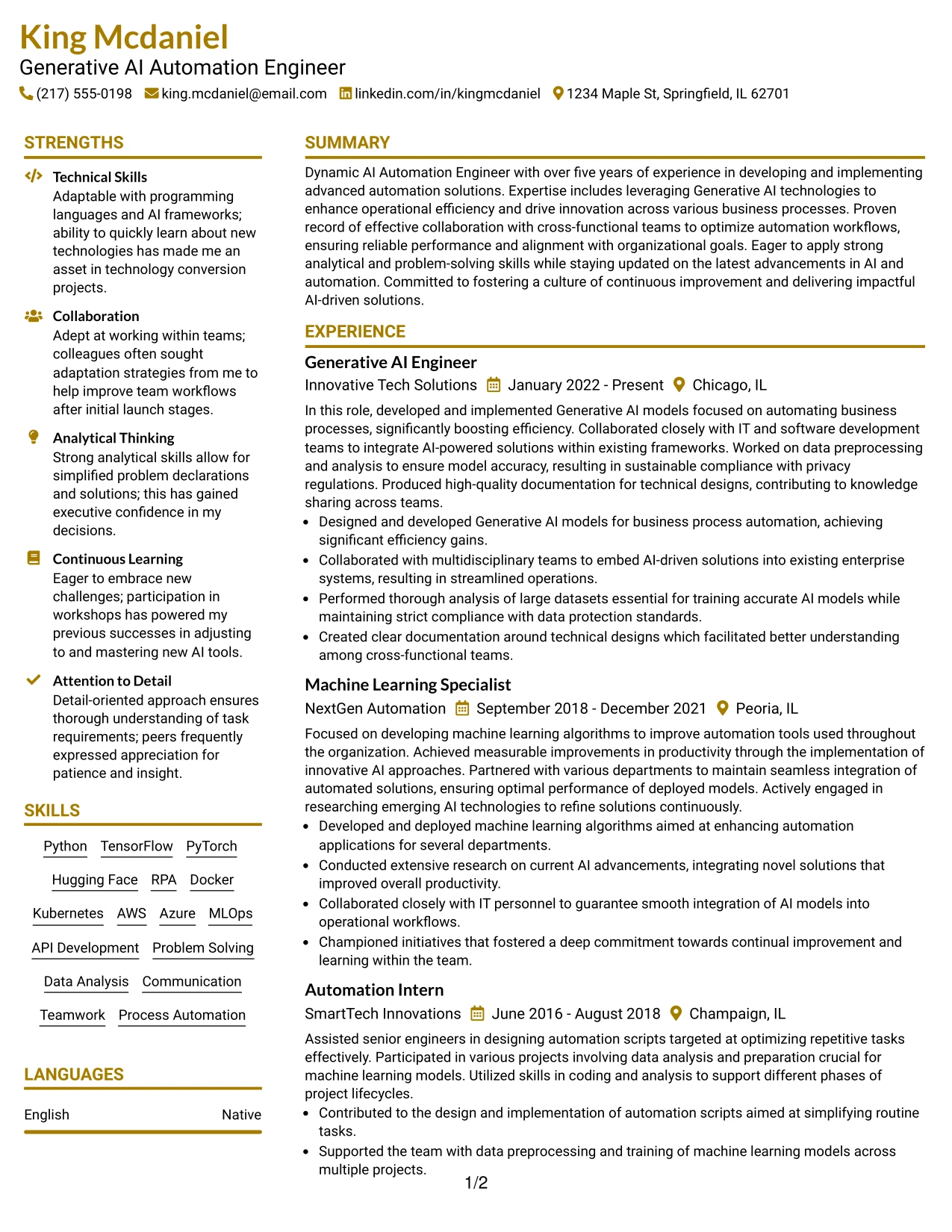 King Mcdaniel
Generative AI Automation Engineer
(217) 555-0198 king.mcdaniel@email.com linkedin.com/in/kingmcdaniel 1234 Maple St, Springfield, IL 62701

STRENGTHS

Technical Skills
Adaptable with programming languages and AI frameworks; ability to quickly learn about new technologies has made me an asset in technology conversion projects.

Collaboration
Adept at working within teams; colleagues often sought adaptation strategies from me to help improve team workflows after initial launch stages.

Analytical Thinking
Strong analytical skills allow for simplified problem declarations and solutions; this has gained executive confidence in my decisions.

Continuous Learning
Eager to embrace new challenges; participation in workshops has powered my previous successes in adjusting to and mastering new AI tools.

Attention to Detail
Detail-oriented approach ensures thorough understanding of task requirements; peers frequently expressed appreciation for patience and insight.

SKILLS

Python TensorFlow PyTorch
Hugging Face RPA Docker
Kubernetes AWS Azure MLOps
API Development Problem Solving
Data Analysis Communication
Teamwork Process Automation

LANGUAGES

English Native

SUMMARY

Dynamic AI Automation Engineer with over five years of experience in developing and implementing advanced automation solutions. Expertise includes leveraging Generative AI technologies to enhance operational efficiency and drive innovation across various business processes. Proven record of effective collaboration with cross-functional teams to optimize automation workflows, ensuring reliable performance and alignment with organizational goals. Eager to apply strong analytical and problem-solving skills while staying updated on the latest advancements in AI and automation. Committed to fostering a culture of continuous improvement and delivering impactful AI-driven solutions.

EXPERIENCE

Generative AI Engineer
Innovative Tech Solutions January 2022 - Present Chicago, IL

In this role, developed and implemented Generative AI models focused on automating business processes, significantly boosting efficiency. Collaborated closely with IT and software development teams to integrate AI-powered solutions within existing frameworks. Worked on data preprocessing and analysis to ensure model accuracy, resulting in sustainable compliance with privacy regulations. Produced high-quality documentation for technical designs, contributing to knowledge sharing across teams.
• Designed and developed Generative AI models for business process automation, achieving significant efficiency gains.
• Collaborated with multidisciplinary teams to embed AI-driven solutions into existing enterprise systems, resulting in streamlined operations.
• Performed thorough analysis of large datasets essential for training accurate AI models while maintaining strict compliance with data protection standards.
• Created clear documentation around technical designs which facilitated better understanding among cross-functional teams.

Machine Learning Specialist
NextGen Automation September 2018 - December 2021 Peoria, IL

Focused on developing machine learning algorithms to improve automation tools used throughout the organization. Achieved measurable improvements in productivity through the implementation of innovative AI approaches. Partnered with various departments to maintain seamless integration of automated solutions, ensuring optimal performance of deployed models. Actively engaged in researching emerging AI technologies to refine solutions continuously.
• Developed and deployed machine learning algorithms aimed at enhancing automation applications for several departments.
• Conducted extensive research on current AI advancements, integrating novel solutions that improved overall productivity.
• Collaborated closely with IT personnel to guarantee smooth integration of AI models into operational workflows.
• Championed initiatives that fostered a deep commitment towards continual improvement and learning within the team.

Automation Intern
SmartTech Innovations June 2016 - August 2018 Champaign, IL

Assisted senior engineers in designing automation scripts targeted at optimizing repetitive tasks effectively. Participated in various projects involving data analysis and preparation crucial for machine learning models. Utilized skills in coding and analysis to support different phases of project lifecycles.
• Contributed to the design and implementation of automation scripts aimed at simplifying routine tasks.
• Supported the team with data preprocessing and training of machine learning models across multiple projects.

1/2